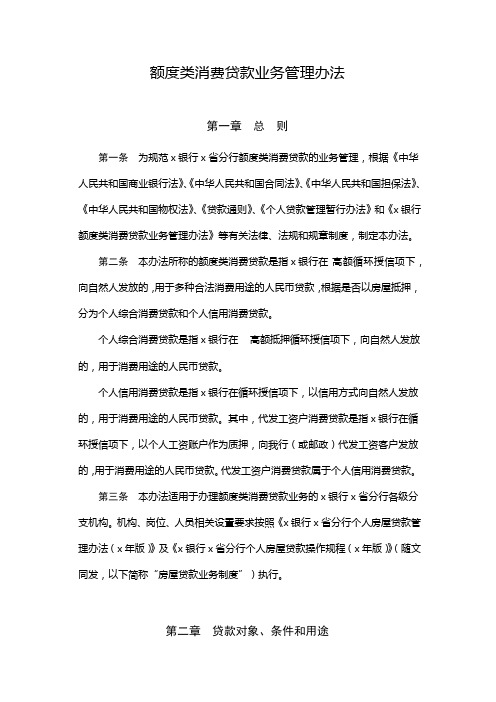 额度类消费贷款业务管理办法

第一章　总　则

第一条　为规范 x 银行 x 省分行额度类消费贷款的业务管理，根据《中华人民共和国商业银行法》、《中华人民共和国合同法》、《中华人民共和国担保法》、《中华人民共和国物权法》、《贷款通则》、《个人贷款管理暂行办法》和《x 银行额度类消费贷款业务管理办法》等有关法律、法规和规章制度，制定本办法。

第二条　本办法所称的额度类消费贷款是指 x 银行在 高额循环授信项下，向自然人发放的，用于多种合法消费用途的人民币贷款，根据是否以房屋抵押，分为个人综合消费贷款和个人信用消费贷款。

个人综合消费贷款是指 x 银行在　高额抵押循环授信项下，向自然人发放的，用于消费用途的人民币贷款。

个人信用消费贷款是指 x 银行在循环授信项下，以信用方式向自然人发放的，用于消费用途的人民币贷款。其中，代发工资户消费贷款是指 x 银行在循环授信项下，以个人工资账户作为质押，向我行（或邮政）代发工资客户发放的，用于消费用途的人民币贷款。代发工资户消费贷款属于个人信用消费贷款。

第三条　本办法适用于办理额度类消费贷款业务的 x 银行 x 省分行各级分支机构。机构、岗位、人员相关设置要求按照《x 银行 x 省分行个人房屋贷款管理办法（x 年版）》及《x 银行 x 省分行个人房屋贷款操作规程（x 年版）》（随文同发，以下简称“房屋贷款业务制度”）执行。

第二章　贷款对象、条件和用途